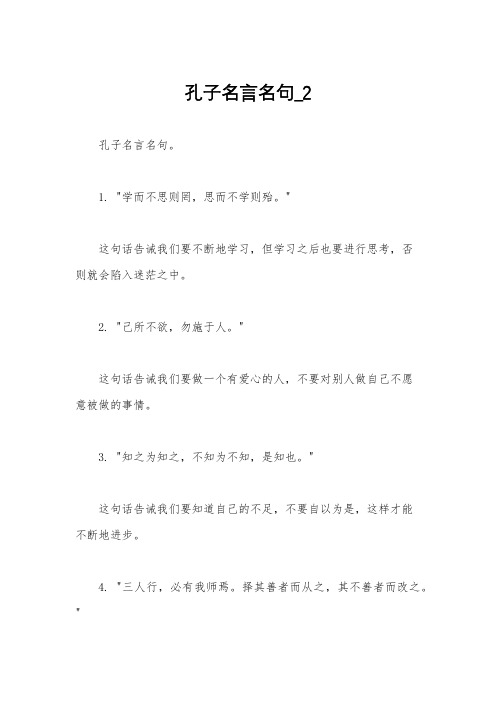 孔子名言名句_2

孔子名言名句。

1. "学而不思则罔，思而不学则殆。"

这句话告诫我们要不断地学习，但学习之后也要进行思考，否则就会陷入迷茫之中。

2. "己所不欲，勿施于人。"

这句话告诫我们要做一个有爱心的人，不要对别人做自己不愿意被做的事情。

3. "知之为知之，不知为不知，是知也。"

这句话告诫我们要知道自己的不足，不要自以为是，这样才能不断地进步。

4. "三人行，必有我师焉。择其善者而从之，其不善者而改之。"